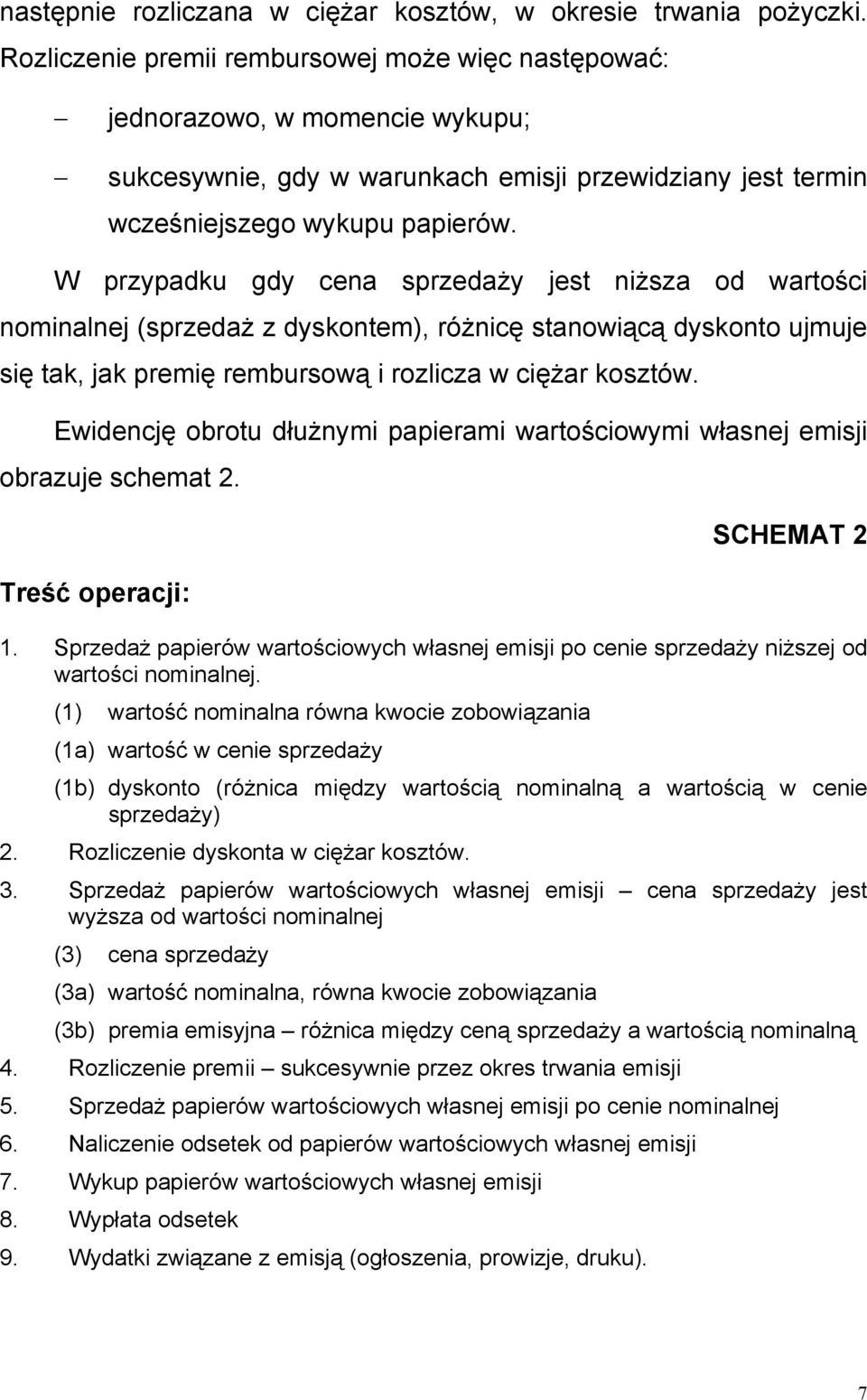 następnie rozliczana w ciężar kosztów, w okresie trwania pożyczki. Rozliczenie premii rembursowej może więc następować:

– jednorazowo, w momencie wykupu;

– sukcesywnie, gdy w warunkach emisji przewidziany jest termin wcześniejszego wykupu papierów.

W przypadku gdy cena sprzedaży jest niższa od wartości nominalnej (sprzedaż z dyskontem), różnicę stanowiącą dyskonto ujmuje się tak, jak premię rembursową i rozlicza w ciężar kosztów.

Ewidencję obrotu dłużnymi papierami wartościowymi własnej emisji obrazuje schemat 2.

SCHEMAT 2

Treść operacji:

1. Sprzedaż papierów wartościowych własnej emisji po cenie sprzedaży niższej od wartości nominalnej.
(1) wartość nominalna równa kwocie zobowiązania
(1a) wartość w cenie sprzedaży
(1b) dyskonto (różnica między wartością nominalną a wartością w cenie sprzedaży)
2. Rozliczenie dyskonta w ciężar kosztów.
3. Sprzedaż papierów wartościowych własnej emisji – cena sprzedaży jest wyższa od wartości nominalnej
(3) cena sprzedaży
(3a) wartość nominalna, równa kwocie zobowiązania
(3b) premia emisyjna – różnica między ceną sprzedaży a wartością nominalną
4. Rozliczenie premii – sukcesywnie przez okres trwania emisji
5. Sprzedaż papierów wartościowych własnej emisji po cenie nominalnej
6. Naliczenie odsetek od papierów wartościowych własnej emisji
7. Wykup papierów wartościowych własnej emisji
8. Wypłata odsetek
9. Wydatki związane z emisją (ogłoszenia, prowizje, druku).

7